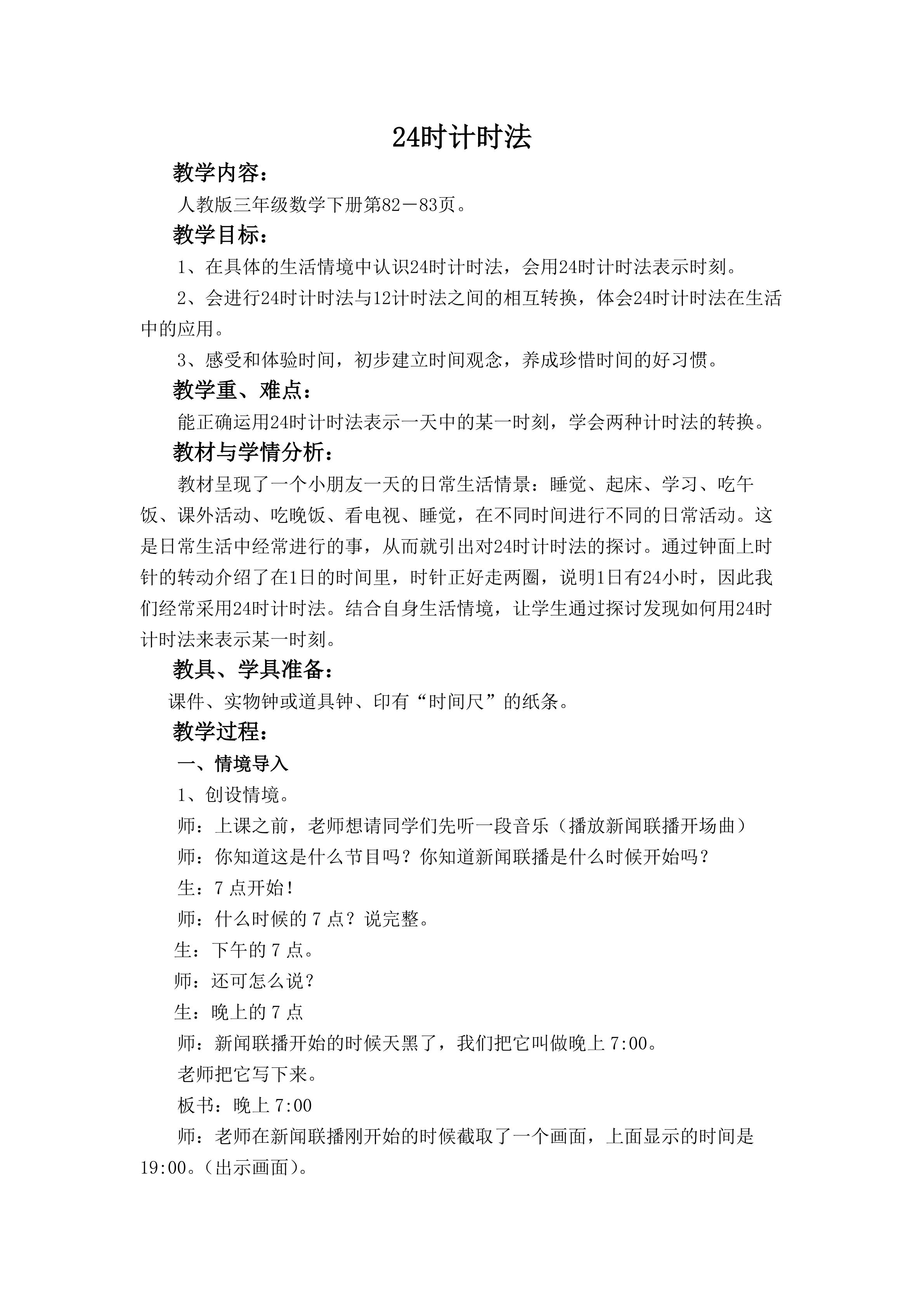 24时计时法

教学内容：

人教版三年级数学下册第82－83页。

教学目标：

1、在具体的生活情境中认识24时计时法，会用24时计时法表示时刻。

2、会进行24时计时法与12计时法之间的相互转换，体会24时计时法在生活中的应用。

3、感受和体验时间，初步建立时间观念，养成珍惜时间的好习惯。

教学重、难点：

能正确运用24时计时法表示一天中的某一时刻，学会两种计时法的转换。

教材与学情分析：

教材呈现了一个小朋友一天的日常生活情景：睡觉、起床、学习、吃午饭、课外活动、吃晚饭、看电视、睡觉，在不同时间进行不同的日常活动。这是日常生活中经常进行的事，从而就引出对24时计时法的探讨。通过钟面上时针的转动介绍了在1日的时间里，时针正好走两圈，说明1日有24小时，因此我们经常采用24时计时法。结合自身生活情境，让学生通过探讨发现如何用24时计时法来表示某一时刻。

教具、学具准备：

课件、实物钟或道具钟、印有“时间尺”的纸条。

教学过程：

一、情境导入

1、创设情境。

师：上课之前，老师想请同学们先听一段音乐（播放新闻联播开场曲）

师：你知道这是什么节目吗？你知道新闻联播是什么时候开始吗？

生：7点开始！

师：什么时候的7点？说完整。

生：下午的7点。

师：还可怎么说？

生：晚上的7点

师：新闻联播开始的时候天黑了，我们把它叫做晚上7:00。

老师把它写下来。

板书：晚上7:00

师：老师在新闻联播刚开始的时候截取了一个画面，上面显示的时间是19:00。（出示画面）。